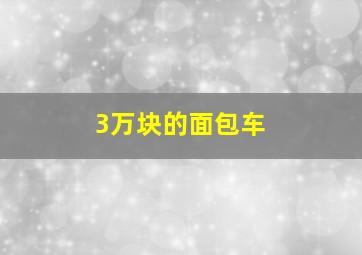 3万块的面包车